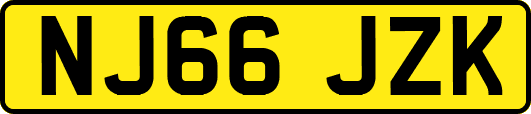 NJ66 JZK